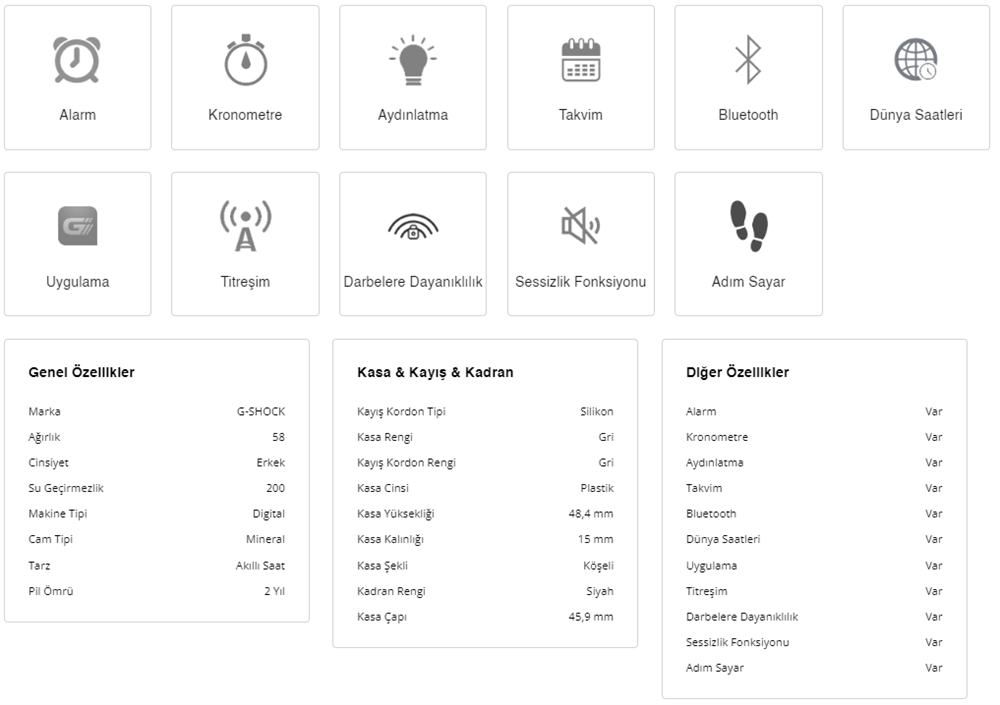 Alarm

Kronometre

Aydınlatma

Takvim

Bluetooth

Dünya Saatleri

Uygulama

Titreşim

Darbelere Dayanıklılık

Sessizlik Fonksiyonu

Adım Sayar

Genel Özellikler

| Marka | G-SHOCK |
|---|---|
| Ağırlık | 58 |
| Cinsiyet | Erkek |
| Su Geçirmezlik | 200 |
| Makine Tipi | Digital |
| Cam Tipi | Mineral |
| Tarz | Akıllı Saat |
| Pil Ömrü | 2 Yıl |

Kasa & Kayış & Kadran

| Kayış Kordon Tipi | Silikon |
|---|---|
| Kasa Rengi | Gri |
| Kayış Kordon Rengi | Gri |
| Kasa Cinsi | Plastik |
| Kasa Yüksekliği | 48,4 mm |
| Kasa Kalınlığı | 15 mm |
| Kasa Şekli | Köşeli |
| Kadran Rengi | Siyah |
| Kasa Çapı | 45,9 mm |

Diğer Özellikler

| Alarm | Var |
|---|---|
| Kronometre | Var |
| Aydınlatma | Var |
| Takvim | Var |
| Bluetooth | Var |
| Dünya Saatleri | Var |
| Uygulama | Var |
| Titreşim | Var |
| Darbelere Dayanıklılık | Var |
| Sessizlik Fonksiyonu | Var |
| Adım Sayar | Var |